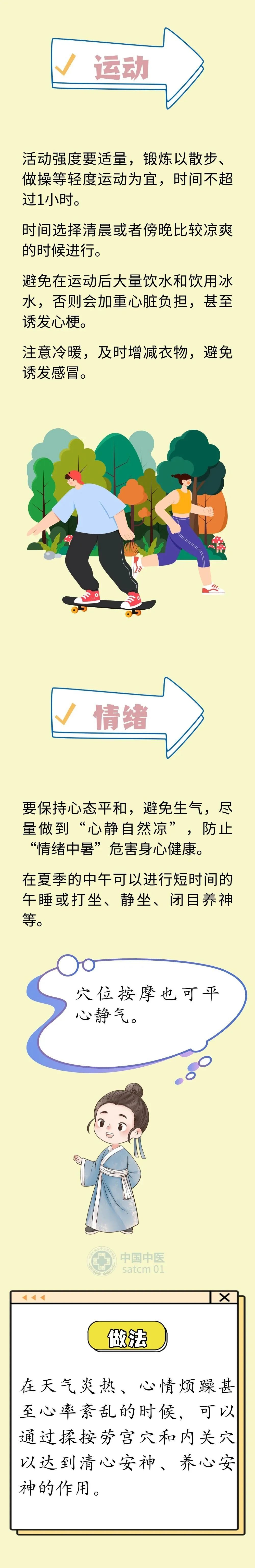 运动

活动强度要适量，锻炼以散步、做操等轻度运动为宜，时间不超过1小时。

时间选择清晨或者傍晚比较凉爽的时候进行。

避免在运动后大量饮水和饮用冰水，否则会加重心脏负担，甚至诱发心梗。

注意冷暖，及时增减衣物，避免诱发感冒。

情绪

要保持心态平和，避免生气，尽量做到“心静自然凉”，防止“情绪中暑”危害身心健康。

在夏季的中午可以进行短时间的午睡或打坐、静坐、闭目养神等。

穴位按摩也可平心静气。

中国中医
satcm 01

做法

在天气炎热、心情烦躁甚至心率紊乱的时候，可以通过揉按劳宫穴和内关穴以达到清心安神、养心安神的作用。